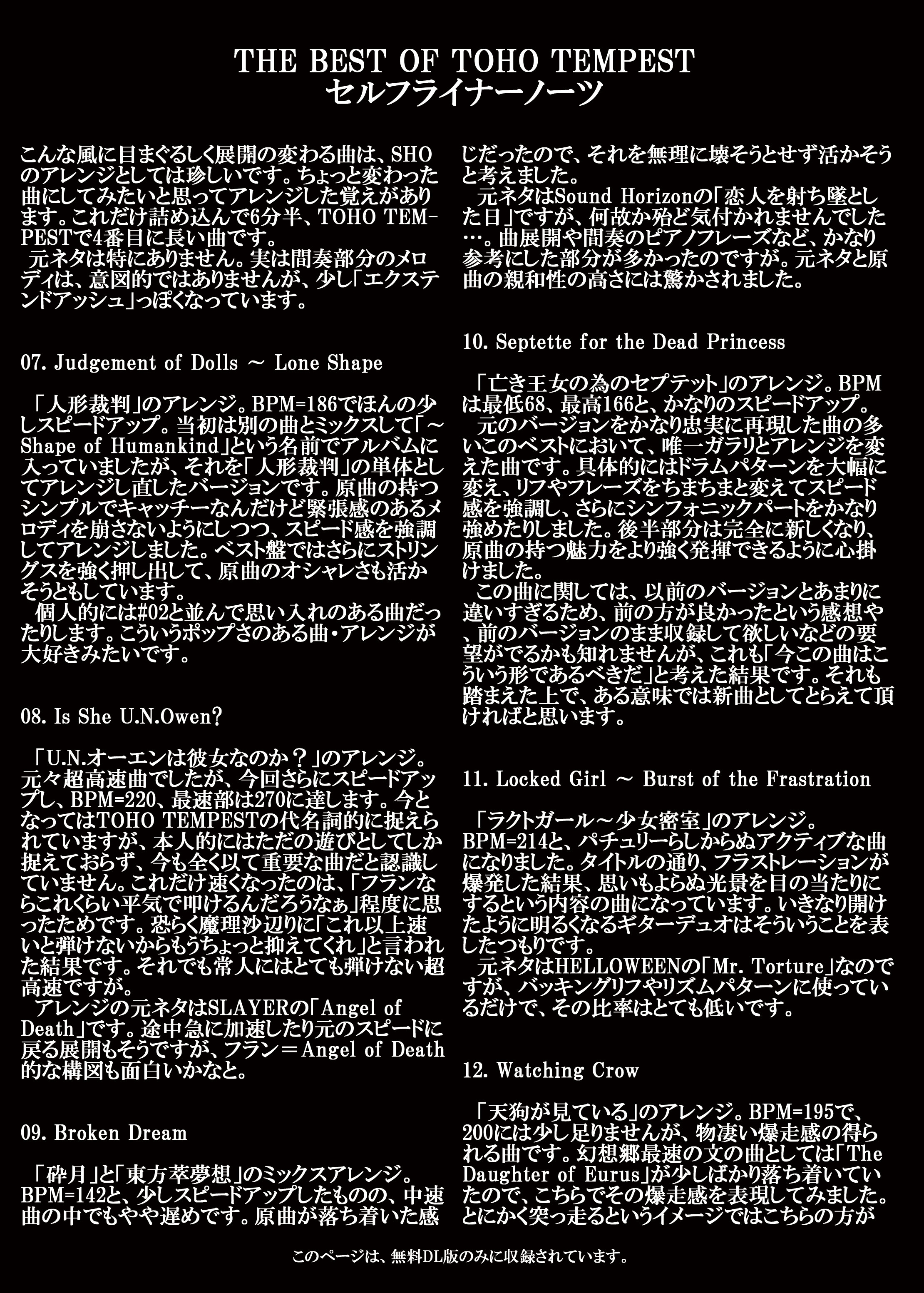 THE BEST OF TOHO TEMPEST
セルフライナーノーツ

こんな風に目まぐるしく展開の変わる曲は、SHOのアレンジとしては珍しいです。ちょっと変わった曲にしてみたいと思ってアレンジした覚えがあります。これだけ詰め込んで6分半、TOHO TEMPESTで4番目に長い曲です。
元ネタは特にありません。実は間奏部分のメロディは、意図的ではありませんが、少し「エクステンドアッシュ」っぽくなっています。

07. Judgement of Dolls ～ Lone Shape

「人形裁判」のアレンジ。BPM=186でほんの少しスピードアップ。当初は別の曲とミックスして「～Shape of Humankind」という名前でアルバムに入っていましたが、それを「人形裁判」の単体としてアレンジし直したバージョンです。原曲の持つシンプルでキャッチーなんだけど緊張感のあるメロディを崩さないようにしつつ、スピード感を強調してアレンジしました。ベスト盤ではさらにストリングスを強く押し出して、原曲のオシャレさも活かそうともしています。
個人的には#02と並んで思い入れのある曲だったりします。こういうポップさのある曲・アレンジが大好きみたいです。

08. Is She U.N.Owen?

「U.N.オーエンは彼女なのか？」のアレンジ。元々超高速曲でしたが、今回さらにスピードアップし、BPM=220、最速部は270に達します。今となってはTOHO TEMPESTの代名詞的に捉えられていますが、本人的にはただの遊びとしてしか捉えておらず、今も全く以て重要な曲だと認識していません。これだけ速くなったのは、「フランならこれくらい平気で叩けるんだろうなぁ」程度に思ったためです。恐らく魔理沙辺りに「これ以上速いと弾けないからもうちょっと抑えてくれ」と言われた結果です。それでも常人にはとても弾けない超高速ですが。
アレンジの元ネタはSLAYERの「Angel of Death」です。途中急に加速したり元のスピードに戻る展開もそうですが、フラン＝Angel of Death的な構図も面白いかなと。

09. Broken Dream

「砕月」と「東方萃夢想」のミックスアレンジ。BPM=142と、少しスピードアップしたものの、中速曲の中でもやや遅めです。原曲が落ち着いた感じだったので、それを無理に壊そうとせず活かそうと考えました。
元ネタはSound Horizonの「恋人を射ち墜とした日」ですが、何故か殆ど気付かれませんでした…。曲展開や間奏のピアノフレーズなど、かなり参考にした部分が多かったのですが。元ネタと原曲の親和性の高さには驚かされました。

10. Septette for the Dead Princess

「亡き王女の為のセプテット」のアレンジ。BPMは最低68、最高166と、かなりのスピードアップ。
元のバージョンをかなり忠実に再現した曲の多いこのベストにおいて、唯一ガラリとアレンジを変えた曲です。具体的にはドラムパターンを大幅に変え、リフやフレーズをちまちまと変えてスピード感を強調し、さらにシンフォニックパートをかなり強めたりしました。後半部分は完全に新しくなり、原曲の持つ魅力をより強く発揮できるように心掛けました。
この曲に関しては、以前のバージョンとあまりに違いすぎるため、前の方が良かったという感想や、前のバージョンのまま収録して欲しいなどの要望がでるかも知れませんが、これも「今この曲はこういう形であるべきだ」と考えた結果です。それも踏まえた上で、ある意味では新曲としてとらえて頂ければと思います。

11. Locked Girl ～ Burst of the Frastration

「ラクトガール～少女密室」のアレンジ。BPM=214と、パチュリーらしからぬアクティブな曲になりました。タイトルの通り、フラストレーションが爆発した結果、思いもよらぬ光景を目の当たりにするという内容の曲になっています。いきなり開けたように明るくなるギターデュオはそういうことを表したつもりです。
元ネタはHELLOWEENの「Mr. Torture」なのですが、バッキングリフやリズムパターンに使っているだけで、その比率はとても低いです。

12. Watching Crow

「天狗が見ている」のアレンジ。BPM=195で、200には少し足りませんが、物凄い爆走感の得られる曲です。幻想郷最速の文の曲としては「The Daughter of Eurus」が少しばかり落ち着いていたので、こちらでその爆走感を表現してみました。とにかく突っ走るというイメージではこちらの方が

このページは、無料DL版のみに収録されています。